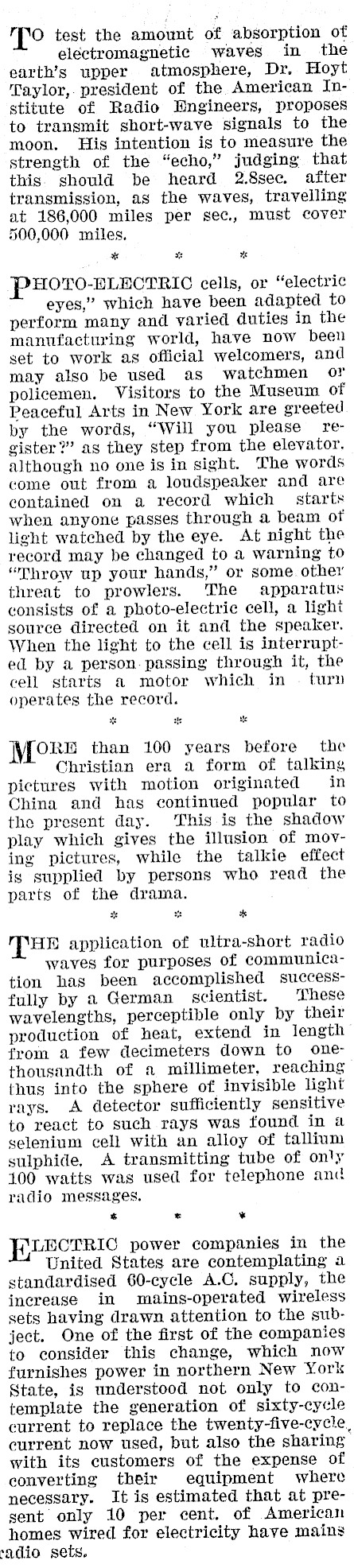 TO test the amount of absorption of electromagnetic waves in the earth's upper atmosphere, Dr. Hoyt Taylor, president of the American Institute of Radio Engineers, proposes to transmit short-wave signals to the moon. His intention is to measure the strength of the "echo," judging that this should be heard 2.8sec. after transmission, as the waves, travelling at 186,000 miles per sec., must cover 500,000 miles.

* * *

PHOTO-ELECTRIC cells, or "electric eyes," which have been adapted to perform many and varied duties in the manufacturing world, have now been set to work as official welcomers, and may also be used as watchmen or policemen. Visitors to the Museum of Peaceful Arts in New York are greeted by the words, "Will you please register?" as they step from the elevator. although no one is in sight. The words come out from a loudspeaker and are contained on a record which starts when anyone passes through a beam of light watched by the eye. At night the record may be changed to a warning to "Throw up your hands," or some other threat to prowlers. The apparatus consists of a photo-electric cell, a light source directed on it and the speaker. When the light to the cell is interrupted by a person passing through it, the cell starts a motor which in turn operates the record.

* * *

MORE than 100 years before the Christian era a form of talking pictures with motion originated in China and has continued popular to the present day. This is the shadow play which gives the illusion of moving pictures, while the talkie effect is supplied by persons who read the parts of the drama.

* * *

THE application of ultra-short radio waves for purposes of communication has been accomplished successfully by a German scientist. These wavelengths, perceptible only by their production of heat, extend in length from a few decimeters down to one-thousandth of a millimeter, reaching thus into the sphere of invisible light rays. A detector sufficiently sensitive to react to such rays was found in a selenium cell with an alloy of tallium sulphide. A transmitting tube of only 100 watts was used for telephone and radio messages.

* * *

ELECTRIC power companies in the United States are contemplating a standardised 60-cycle A.C. supply, the increase in mains-operated wireless sets having drawn attention to the subject. One of the first of the companies to consider this change, which now furnishes power in northern New York State, is understood not only to contemplate the generation of sixty-cycle current to replace the twenty-five-cycle current now used, but also the sharing with its customers of the expense of converting their equipment where necessary. It is estimated that at present only 10 per cent. of American homes wired for electricity have mains radio sets.